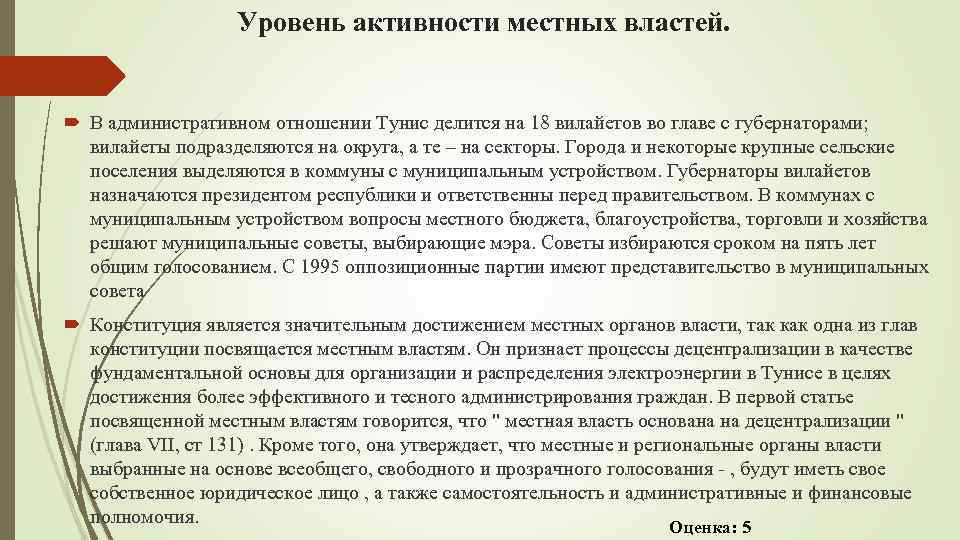 Уровень активности местных властей.

В административном отношении Тунис делится на 18 вилайетов во главе с губернаторами; вилайеты подразделяются на округа, а те – на секторы. Города и некоторые крупные сельские поселения выделяются в коммуны с муниципальным устройством. Губернаторы вилайетов назначаются президентом республики и ответственны перед правительством. В коммунах с муниципальным устройством вопросы местного бюджета, благоустройства, торговли и хозяйства решают муниципальные советы, выбирающие мэра. Советы избираются сроком на пять лет общим голосованием. С 1995 оппозиционные партии имеют представительство в муниципальных совета

Конституция является значительным достижением местных органов власти, так как одна из глав конституции посвящается местным властям. Он признает процессы децентрализации в качестве фундаментальной основы для организации и распределения электроэнергии в Тунисе в целях достижения более эффективного и тесного администрирования граждан. В первой статье посвященной местным властям говорится, что " местная власть основана на децентрализации " (глава VII, ст 131) . Кроме того, она утверждает, что местные и региональные органы власти выбранные на основе всеобщего, свободного и прозрачного голосования - , будут иметь свое собственное юридическое лицо , а также самостоятельность и административные и финансовые полномочия.

Оценка: 5